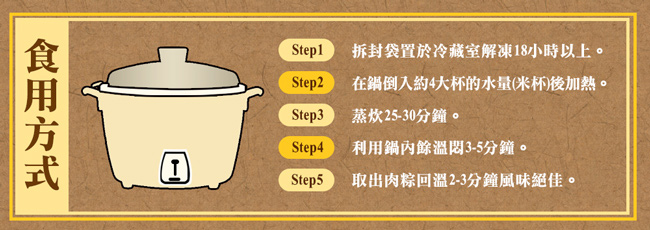 食用方式

Step1 拆封袋置於冷藏室解凍18小時以上。

Step2 在鍋倒入約4大杯的水量(米杯)後加熱。

Step3 蒸炊25-30分鐘。

Step4 利用鍋內餘溫悶3-5分鐘。

Step5 取出肉粽回溫2-3分鐘風味絕佳。